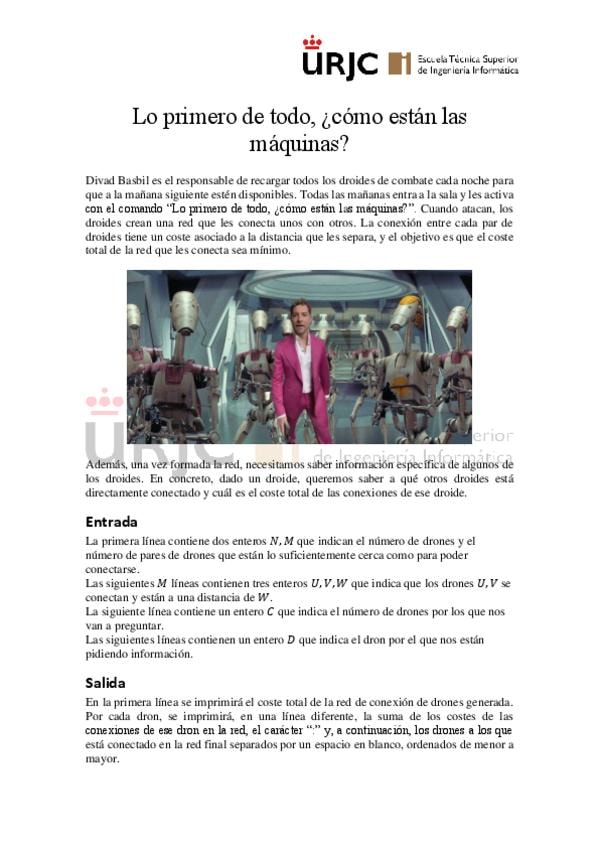 URJC Escuela Técnica Superior de Ingeniería Informática

Lo primero de todo, ¿cómo están las máquinas?

Divad Basbil es el responsable de recargar todos los droides de combate cada noche para que a la mañana siguiente estén disponibles. Todas las mañanas entra a la sala y les activa con el comando "Lo primero de todo, ¿cómo están las máquinas?". Cuando atacan, los droides crean una red que les conecta unos con otros. La conexión entre cada par de droides tiene un coste asociado a la distancia que les separa, y el objetivo es que el coste total de la red que les conecta sea mínimo.

URJC Escuela Técnica Superior de Ingeniería Informática

Además, una vez formada la red, necesitamos saber información específica de algunos de los droides. En concreto, dado un droide, queremos saber a qué otros droides está directamente conectado y cuál es el coste total de las conexiones de ese droide.

Entrada

La primera línea contiene dos enteros $N, M$ que indican el número de drones y el número de pares de drones que están lo suficientemente cerca como para poder conectarse.
Las siguientes $M$ líneas contienen tres enteros $U, V, W$ que indica que los drones $U, V$ se conectan y están a una distancia de $W$.
La siguiente línea contiene un entero $C$ que indica el número de drones por los que nos van a preguntar.
Las siguientes líneas contienen un entero $D$ que indica el dron por el que nos están pidiendo información.

Salida

En la primera línea se imprimirá el coste total de la red de conexión de drones generada. Por cada dron, se imprimirá, en una línea diferente, la suma de los costes de las conexiones de ese dron en la red, el carácter ":" y, a continuación, los drones a los que está conectado en la red final separados por un espacio en blanco, ordenados de menor a mayor.